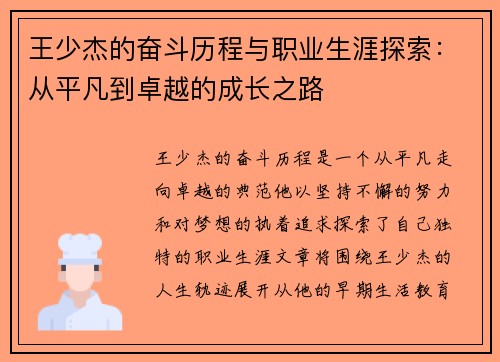 王少杰的奋斗历程与职业生涯探索：从平凡到卓越的成长之路

王少杰的奋斗历程是一个从平凡走向卓越的典范他以坚持不懈的努力和对梦想的执着追求探索了自己独特的职业生涯文章将围绕王少杰的人生轨迹展开从他的早期生活教育